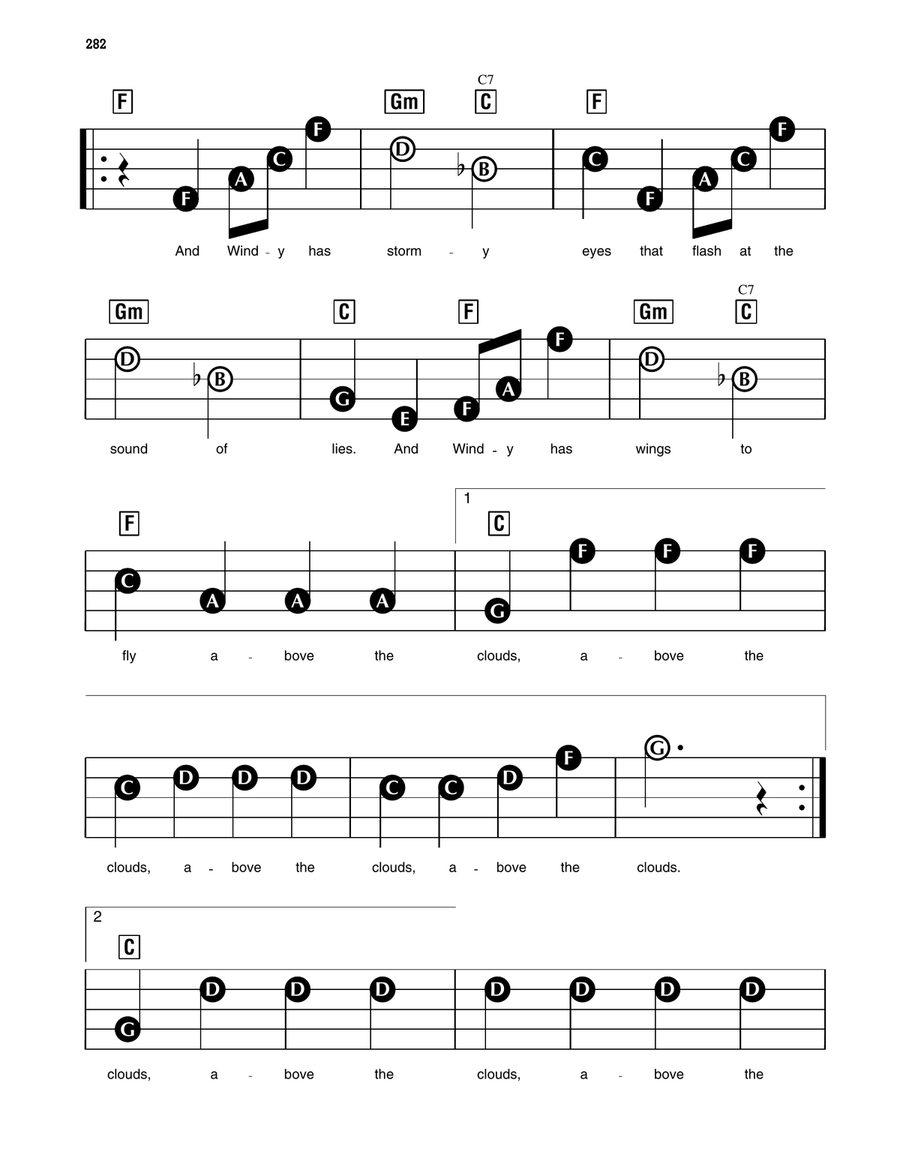 282

F Gm C7 C F

F A C F D B C F A C F

And Wind - y has storm - y eyes that flash at the

Gm C F Gm C7 C

D B G E F A F D B

sound of lies. And Wind - y has wings to

F 1 C

C A A A G F F F

fly a - bove the clouds, a - bove the

C D D D C C D F G

clouds, a - bove the clouds, a - bove the clouds.

2 C

G D D D D D D D

clouds, a - bove the clouds, a - bove the